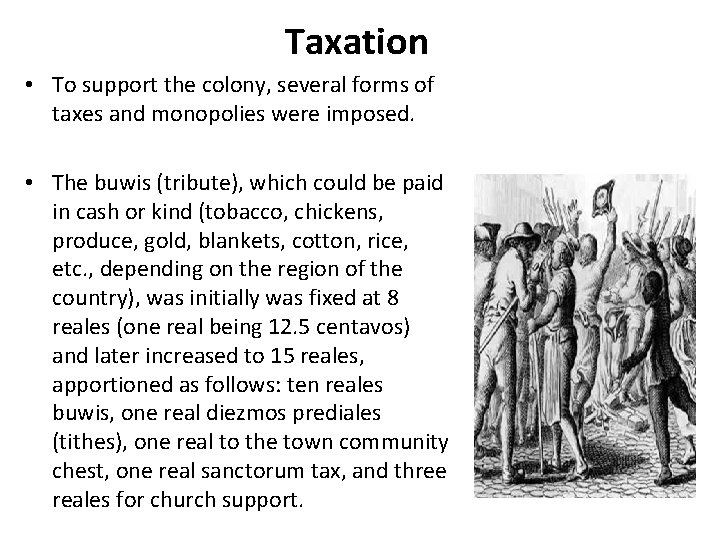 Taxation

• To support the colony, several forms of taxes and monopolies were imposed.

• The buwis (tribute), which could be paid in cash or kind (tobacco, chickens, produce, gold, blankets, cotton, rice, etc., depending on the region of the country), was initially was fixed at 8 reales (one real being 12.5 centavos) and later increased to 15 reales, apportioned as follows: ten reales buwis, one real diezmos prediales (tithes), one real to the town community chest, one real sanctorum tax, and three reales for church support.